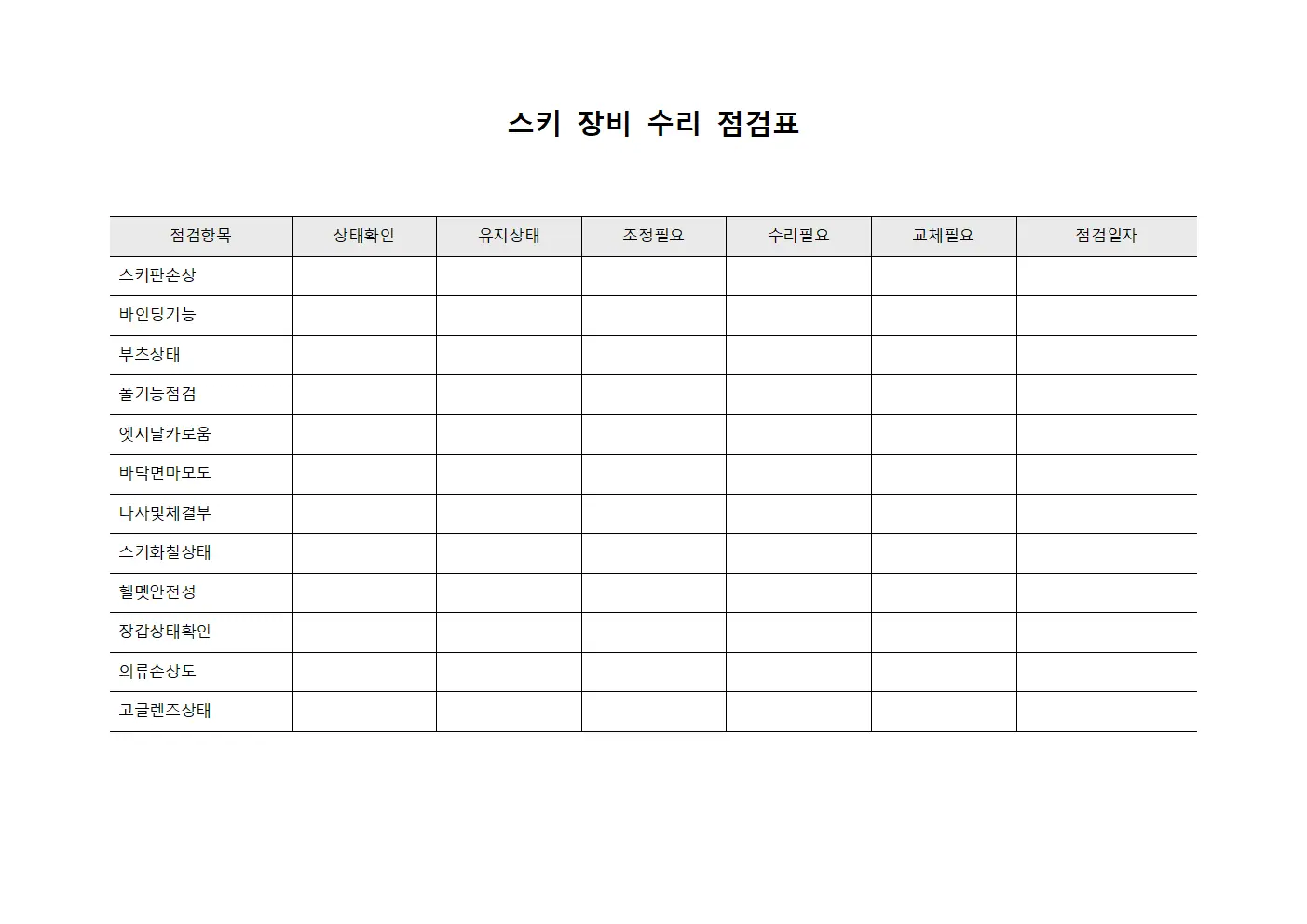 스키 장비 수리 점검표

| 점검항목 | 상태확인 | 유지상태 | 조정필요 | 수리필요 | 교체필요 | 점검일자 |
|---|---|---|---|---|---|---|
| 스키판손상 | | | | | | |
| 바인딩기능 | | | | | | |
| 부츠상태 | | | | | | |
| 폴기능점검 | | | | | | |
| 엣지날카로움 | | | | | | |
| 바닥면마모도 | | | | | | |
| 나사및체결부 | | | | | | |
| 스키화칠상태 | | | | | | |
| 헬멧안전성 | | | | | | |
| 장갑상태확인 | | | | | | |
| 의류손상도 | | | | | | |
| 고글렌즈상태 | | | | | | |